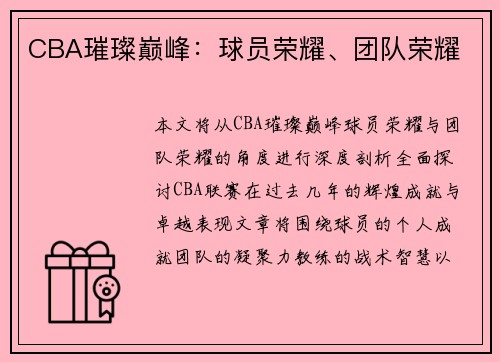 CBA璀璨巅峰：球员荣耀、团队荣耀

本文将从CBA璀璨巅峰球员荣耀与团队荣耀的角度进行深度剖析全面探讨CBA联赛在过去几年的辉煌成就与卓越表现文章将围绕球员的个人成就团队的凝聚力教练的战术智慧以